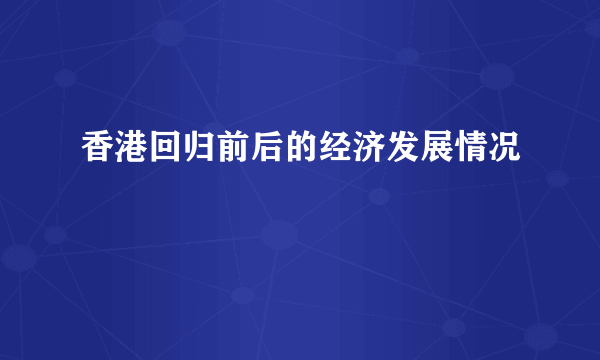 香港回归前后的经济发展情况